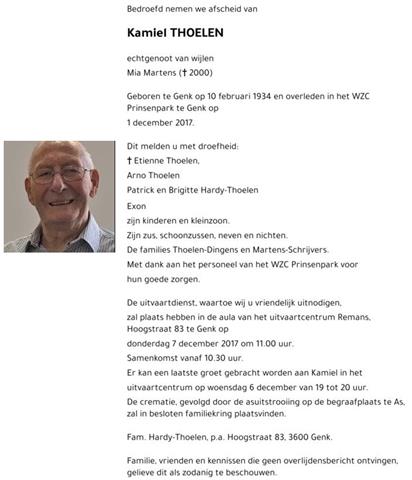 Bedroefd nemen we afscheid van

Kamiel THOELEN

echtgenoot van wijlen
Mia Martens († 2000)

Geboren te Genk op 10 februari 1934 en overleden in het WZC Prinsenpark te Genk op
1 december 2017.

Dit melden u met droefheid:
† Etienne Thoelen,
Arno Thoelen
Patrick en Brigitte Hardy-Thoelen
Exon
zijn kinderen en kleinzoon.
Zijn zus, schoonzussen, neven en nichten.
De families Thoelen-Dingens en Martens-Schrijvers.
Met dank aan het personeel van het WZC Prinsenpark voor hun goede zorgen.

De uitvaartdienst, waartoe wij u vriendelijk uitnodigen, zal plaats hebben in de aula van het uitvaartcentrum Remans, Hoogstraat 83 te Genk op
donderdag 7 december 2017 om 11.00 uur.
Samenkomst vanaf 10.30 uur.
Er kan een laatste groet gebracht worden aan Kamiel in het uitvaartcentrum op woensdag 6 december van 19 tot 20 uur.
De crematie, gevolgd door de asuitstrooiing op de begraafplaats te As, zal in besloten familiekring plaatsvinden.

Fam. Hardy-Thoelen, p.a. Hoogstraat 83, 3600 Genk.

Familie, vrienden en kennissen die geen overlijdensbericht ontvingen, gelieve dit als zodanig te beschouwen.